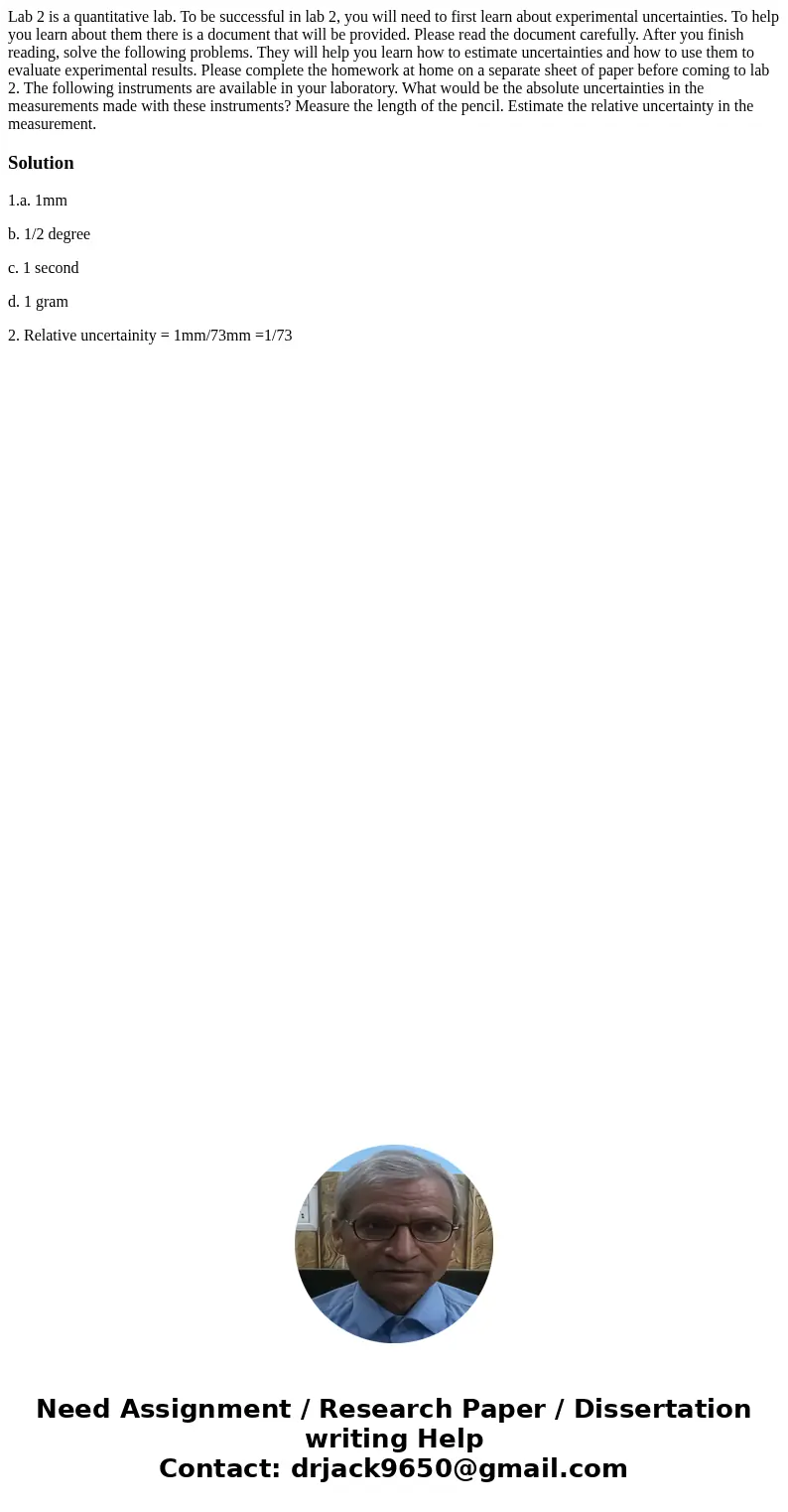 Lab 2 is a quantitative lab. To be successful in lab 2, you will need to first learn about experimental uncertainties. To help you learn about them there is a document that will be provided. Please read the document carefully. After you finish reading, solve the following problems. They will help you learn how to estimate uncertainties and how to use them to evaluate experimental results. Please complete the homework at home on a separate sheet of paper before coming to lab 2. The following instruments are available in your laboratory. What would be the absolute uncertainties in the measurements made with these instruments? Measure the length of the pencil. Estimate the relative uncertainty in the measurement.

Solution

1.a. 1mm

b. 1/2 degree

c. 1 second

d. 1 gram

2. Relative uncertainity = 1mm/73mm =1/73

Need Assignment / Research Paper / Dissertation writing Help
Contact: drjack9650@gmail.com